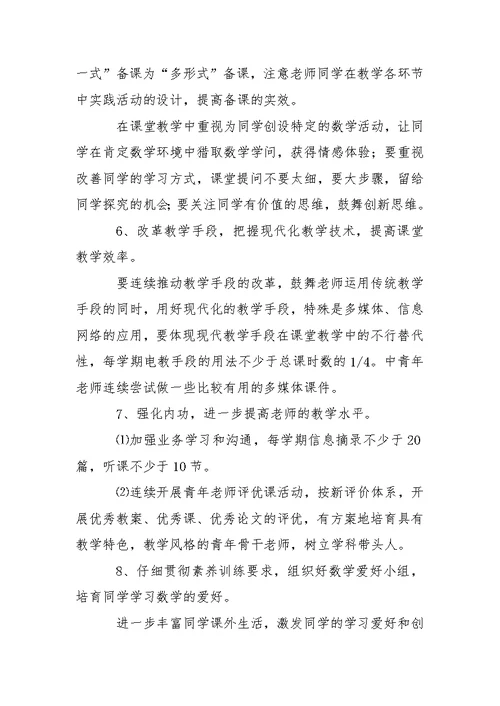 一式”备课为“多形式”备课，注意老师同学在教学各环节中实践活动的设计，提高备课的实效。

在课堂教学中重视为同学创设特定的数学活动，让同学在肯定数学环境中猎取数学学问，获得情感体验；要重视改善同学的学习方式，课堂提问不要太细，要大步骤，留给同学探究的机会;要关注同学有价值的思维，鼓舞创新思维。

6、改革教学手段，把握现代化教学技术，提高课堂教学效率。

要连续推动教学手段的改革，鼓舞老师运用传统教学手段的同时，用好现代化的教学手段，特殊是多媒体、信息网络的应用，要体现现代教学手段在课堂教学中的不行替代性，每学期电教手段的用法不少于总课时数的 1/4。中青年老师连续尝试做一些比较有用的多媒体课件。

7、强化内功，进一步提高老师的教学水平。

⑴加强业务学习和沟通，每学期信息摘录不少于 20 篇，听课不少于 10 节。

⑵连续开展青年老师评优课活动，按新评价体系，开展优秀教案、优秀课、优秀论文的评优，有方案地培育具有教学特色，教学风格的青年骨干老师，树立学科带头人。

8、仔细贯彻素养训练要求，组织好数学爱好小组，培育同学学习数学的爱好。

进一步丰富同学课外生活，激发同学的学习爱好和创